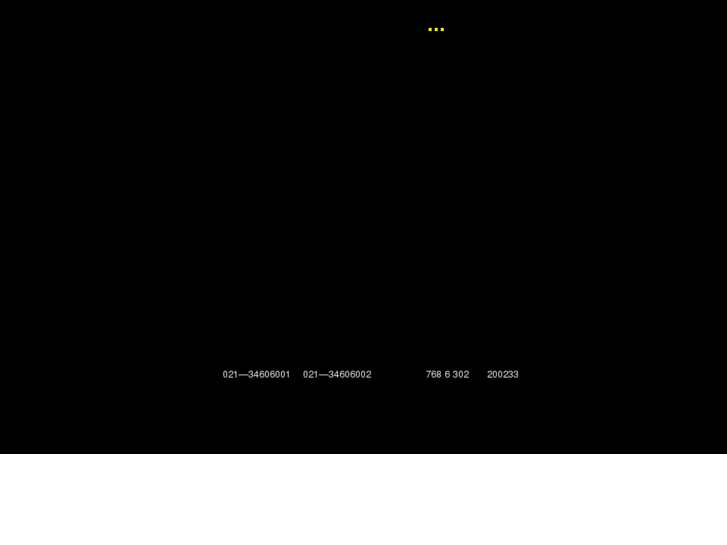 ...

021—34606001 021—34606002 768 6 302 200233